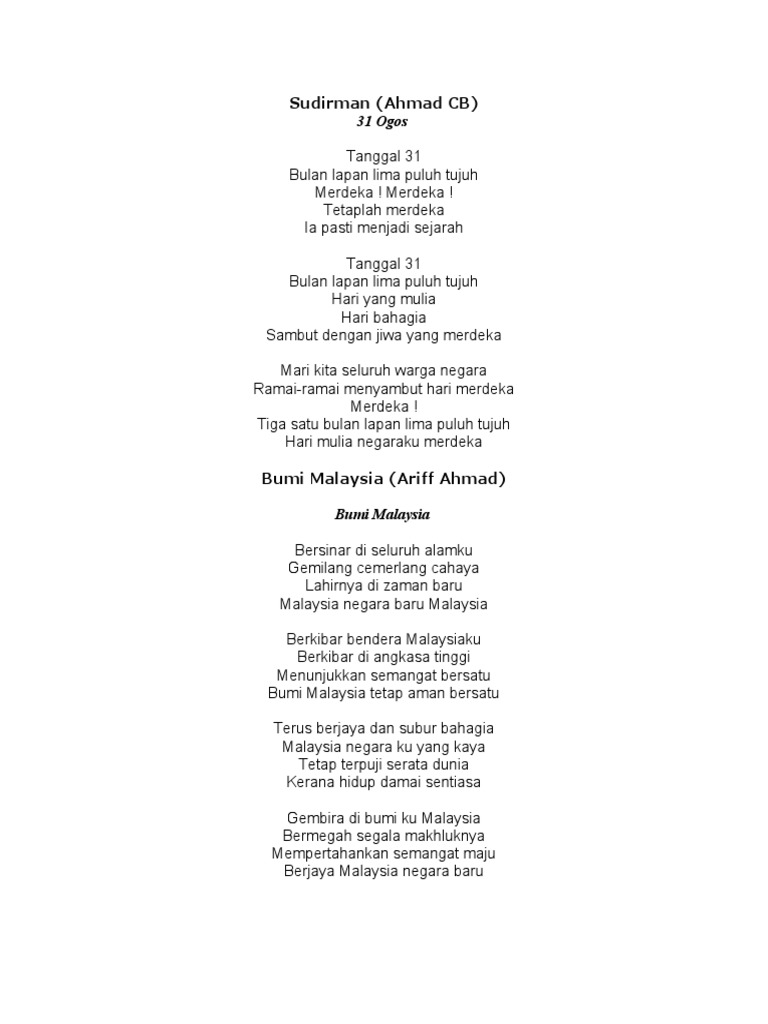 Sudirman (Ahmad CB)
31 Ogos

Tanggal 31
Bulan lapan lima puluh tujuh
Merdeka ! Merdeka !
Tetaplah merdeka
Ia pasti menjadi sejarah

Tanggal 31
Bulan lapan lima puluh tujuh
Hari yang mulia
Hari bahagia
Sambut dengan jiwa yang merdeka

Mari kita seluruh warga negara
Ramai-ramai menyambut hari merdeka
Merdeka !
Tiga satu bulan lapan lima puluh tujuh
Hari mulia negaraku merdeka

Bumi Malaysia (Ariff Ahmad)

Bumi Malaysia

Bersinar di seluruh alamku
Gemilang cemerlang cahaya
Lahirnya di zaman baru
Malaysia negara baru Malaysia

Berkibar bendera Malaysiaku
Berkibar di angkasa tinggi
Menunjukkan semangat bersatu
Bumi Malaysia tetap aman bersatu

Terus berjaya dan subur bahagia
Malaysia negara ku yang kaya
Tetap terpuji serata dunia
Kerana hidup damai sentiasa

Gembira di bumi ku Malaysia
Bermegah segala makhluknya
Mempertahankan semangat maju
Berjaya Malaysia negara baru